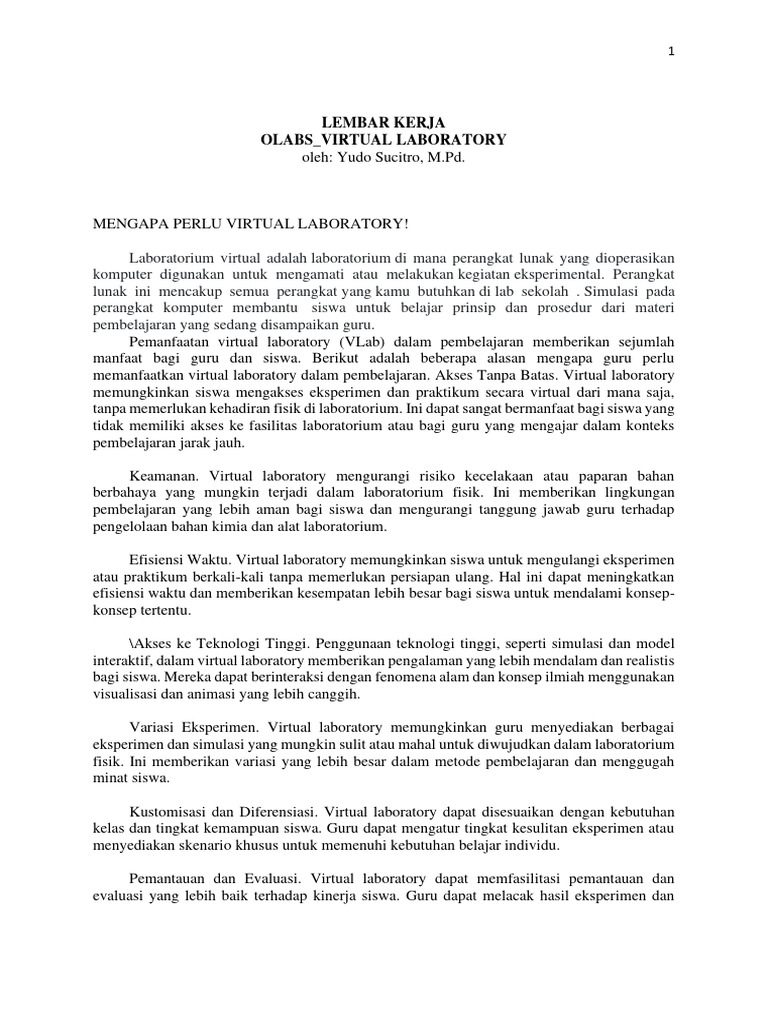 1

LEMBAR KERJA
OLABS_VIRTUAL LABORATORY
oleh: Yudo Sucitro, M.Pd.

MENGAPA PERLU VIRTUAL LABORATORY!

Laboratorium virtual adalah laboratorium di mana perangkat lunak yang dioperasikan komputer digunakan untuk mengamati atau melakukan kegiatan eksperimental. Perangkat lunak ini mencakup semua perangkat yang kamu butuhkan di lab sekolah . Simulasi pada perangkat komputer membantu siswa untuk belajar prinsip dan prosedur dari materi pembelajaran yang sedang disampaikan guru.

Pemanfaatan virtual laboratory (VLab) dalam pembelajaran memberikan sejumlah manfaat bagi guru dan siswa. Berikut adalah beberapa alasan mengapa guru perlu memanfaatkan virtual laboratory dalam pembelajaran. Akses Tanpa Batas. Virtual laboratory memungkinkan siswa mengakses eksperimen dan praktikum secara virtual dari mana saja, tanpa memerlukan kehadiran fisik di laboratorium. Ini dapat sangat bermanfaat bagi siswa yang tidak memiliki akses ke fasilitas laboratorium atau bagi guru yang mengajar dalam konteks pembelajaran jarak jauh.

Keamanan. Virtual laboratory mengurangi risiko kecelakaan atau paparan bahan berbahaya yang mungkin terjadi dalam laboratorium fisik. Ini memberikan lingkungan pembelajaran yang lebih aman bagi siswa dan mengurangi tanggung jawab guru terhadap pengelolaan bahan kimia dan alat laboratorium.

Efisiensi Waktu. Virtual laboratory memungkinkan siswa untuk mengulangi eksperimen atau praktikum berkali-kali tanpa memerlukan persiapan ulang. Hal ini dapat meningkatkan efisiensi waktu dan memberikan kesempatan lebih besar bagi siswa untuk mendalami konsep-konsep tertentu.

\Akses ke Teknologi Tinggi. Penggunaan teknologi tinggi, seperti simulasi dan model interaktif, dalam virtual laboratory memberikan pengalaman yang lebih mendalam dan realistis bagi siswa. Mereka dapat berinteraksi dengan fenomena alam dan konsep ilmiah menggunakan visualisasi dan animasi yang lebih canggih.

Variasi Eksperimen. Virtual laboratory memungkinkan guru menyediakan berbagai eksperimen dan simulasi yang mungkin sulit atau mahal untuk diwujudkan dalam laboratorium fisik. Ini memberikan variasi yang lebih besar dalam metode pembelajaran dan menggugah minat siswa.

Kustomisasi dan Diferensiasi. Virtual laboratory dapat disesuaikan dengan kebutuhan kelas dan tingkat kemampuan siswa. Guru dapat mengatur tingkat kesulitan eksperimen atau menyediakan skenario khusus untuk memenuhi kebutuhan belajar individu.

Pemantauan dan Evaluasi. Virtual laboratory dapat memfasilitasi pemantauan dan evaluasi yang lebih baik terhadap kinerja siswa. Guru dapat melacak hasil eksperimen dan